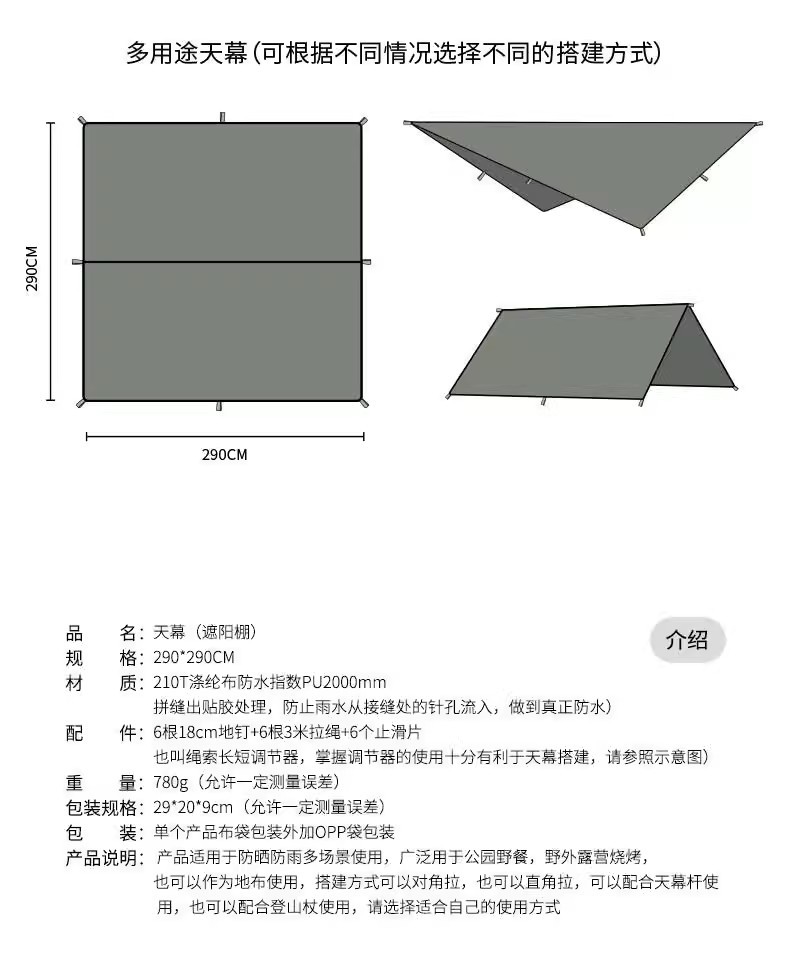 多用途天幕（可根据不同情况选择不同的搭建方式）

290CM

290CM

介绍

品　　名：天幕（遮阳棚）
规　　格：290*290CM
材　　质：210T涤纶布防水指数PU2000mm
拼缝出贴胶处理，防止雨水从接缝处的针孔流入，做到真正防水）
配　　件：6根18cm地钉+6根3米拉绳+6个止滑片
也叫绳索长短调节器，掌握调节器的使用十分有利于天幕搭建，请参照示意图）
重　　量：780g（允许一定测量误差）
包装规格：29*20*9cm（允许一定测量误差）
包　　装：单个产品布袋包装外加OPP袋包装
产品说明：产品适用于防晒防雨多场景使用，广泛用于公园野餐，野外露营烧烤，也可以作为地布使用，搭建方式可以对角拉，也可以直角拉，可以配合天幕杆使用，也可以配合登山杖使用，请选择适合自己的使用方式